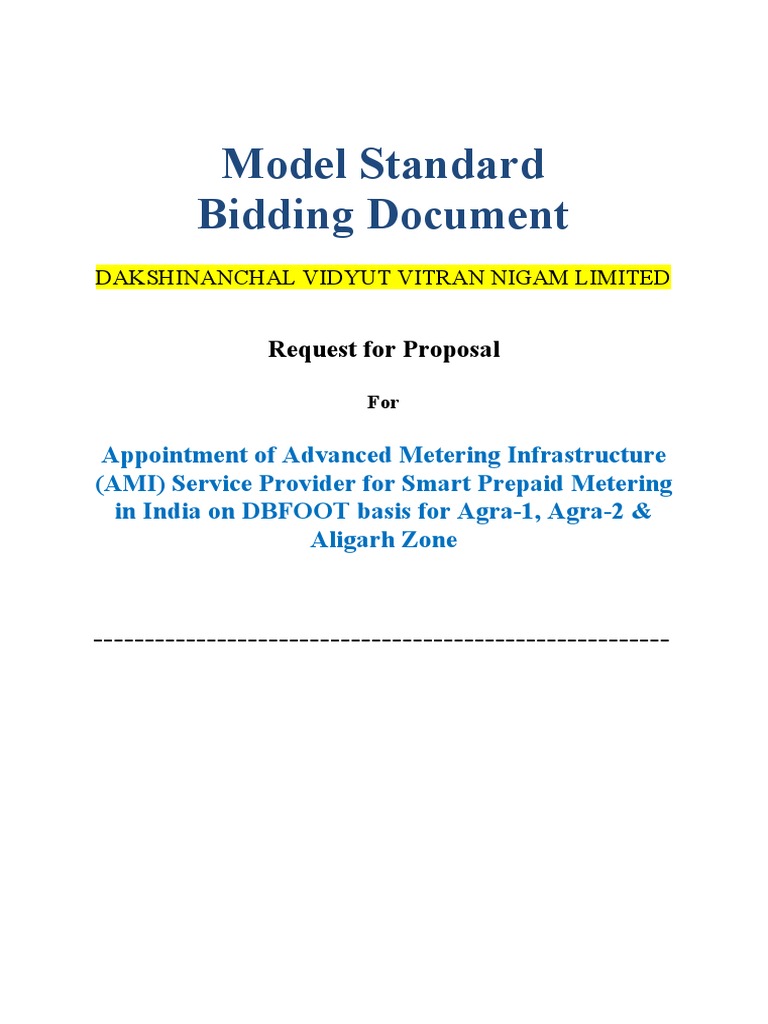 Model Standard
Bidding Document

DAKSHINANCHAL VIDYUT VITRAN NIGAM LIMITED

Request for Proposal

For

Appointment of Advanced Metering Infrastructure (AMI) Service Provider for Smart Prepaid Metering in India on DBFOOT basis for Agra-1, Agra-2 & Aligarh Zone

--------------------------------------------------------